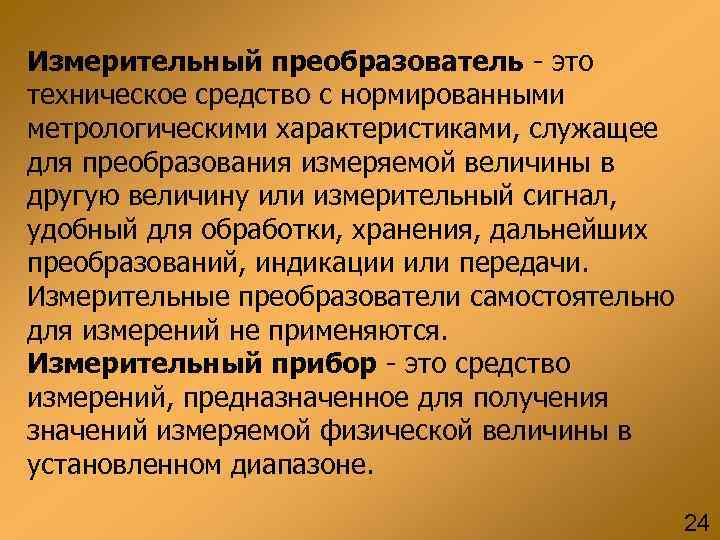 Измерительный преобразователь - это техническое средство с нормированными метрологическими характеристиками, служащее для преобразования измеряемой величины в другую величину или измерительный сигнал, удобный для обработки, хранения, дальнейших преобразований, индикации или передачи. Измерительные преобразователи самостоятельно для измерений не применяются.
Измерительный прибор - это средство измерений, предназначенное для получения значений измеряемой физической величины в установленном диапазоне.

24